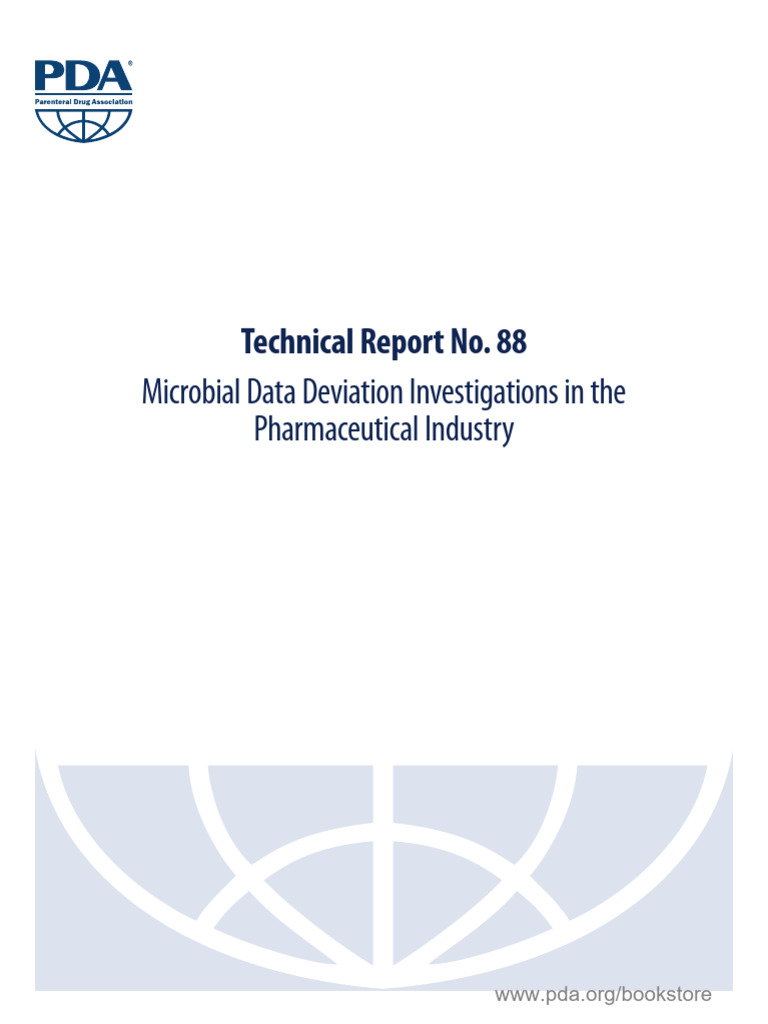 PDA®
Parenteral Drug Association

Technical Report No. 88
Microbial Data Deviation Investigations in the Pharmaceutical Industry

www.pda.org/bookstore